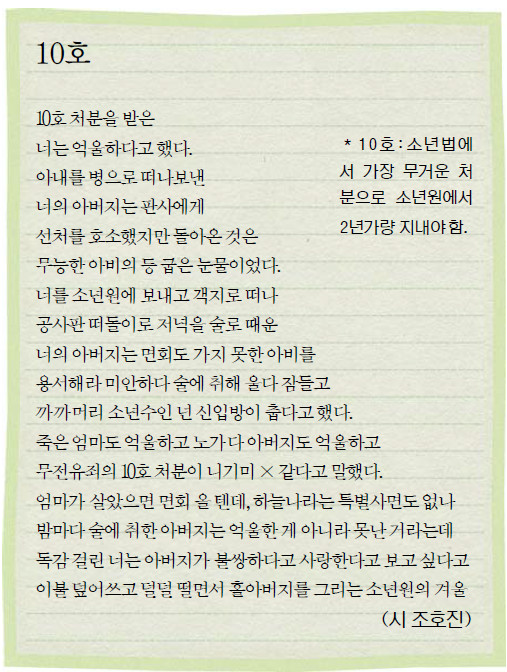 10호

10호 처분을 받은
너는 억울하다고 했다.
아내를 병으로 떠나보낸
너의 아버지는 판사에게
선처를 호소했지만 돌아온 것은
무능한 아비의 등 굽은 눈물이었다.
너를 소년원에 보내고 객지로 떠나
공사판 떠돌이로 저녁을 술로 때운
너의 아버지는 면회도 가지 못한 아비를
용서해라 미안하다 술에 취해 울다 잠들고
까까머리 소년수인 넌 신입방이 춥다고 했다.
죽은 엄마도 억울하고 노가다 아버지도 억울하고
무전유죄의 10호 처분이 니기미 × 같다고 말했다.
엄마가 살았으면 면회 올 텐데, 하늘나라는 특별사면도 없나
밤마다 술에 취한 아버지는 억울한 게 아니라 못난 거라는데
독감 걸린 너는 아버지가 불쌍하다고 사랑한다고 보고 싶다고
이불 덮어쓰고 덜덜 떨면서 홀아버지를 그리는 소년원의 겨울
(시 조호진)

* 10호 : 소년법에서 가장 무거운 처분으로 소년원에서 2년가량 지내야 함.